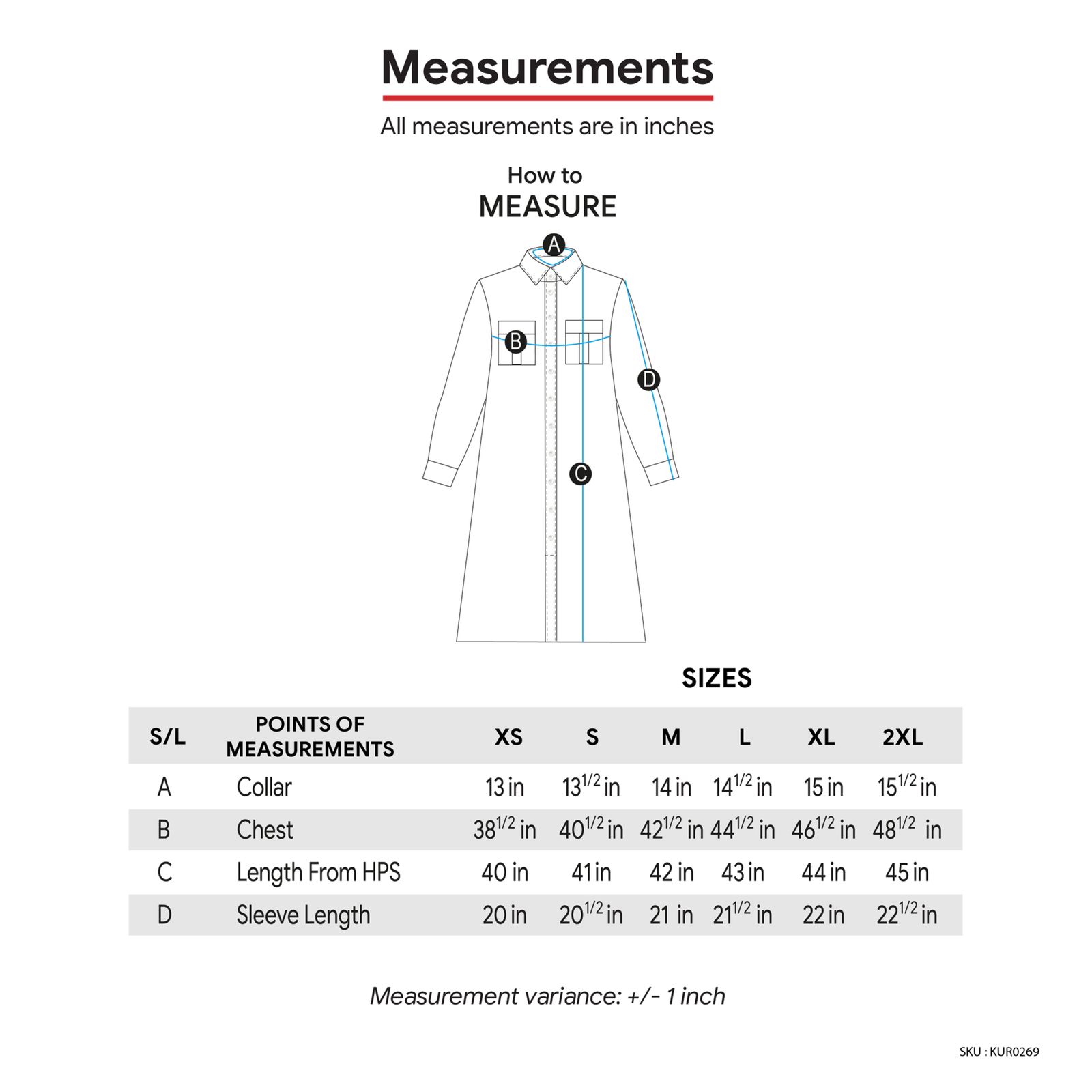 Measurements

All measurements are in inches

How to
MEASURE

A
B
D
C

SIZES

| S/L | POINTS OF MEASUREMENTS | XS | S | M | L | XL | 2XL |
|---|---|---|---|---|---|---|---|
| A | Collar | 13 in | $13^{1/2}$ in | 14 in | $14^{1/2}$ in | 15 in | $15^{1/2}$ in |
| B | Chest | $38^{1/2}$ in | $40^{1/2}$ in | $42^{1/2}$ in | $44^{1/2}$ in | $46^{1/2}$ in | $48^{1/2}$ in |
| C | Length From HPS | 40 in | 41 in | 42 in | 43 in | 44 in | 45 in |
| D | Sleeve Length | 20 in | $20^{1/2}$ in | 21 in | $21^{1/2}$ in | 22 in | $22^{1/2}$ in |

Measurement variance: +/- 1 inch

SKU : KUR0269